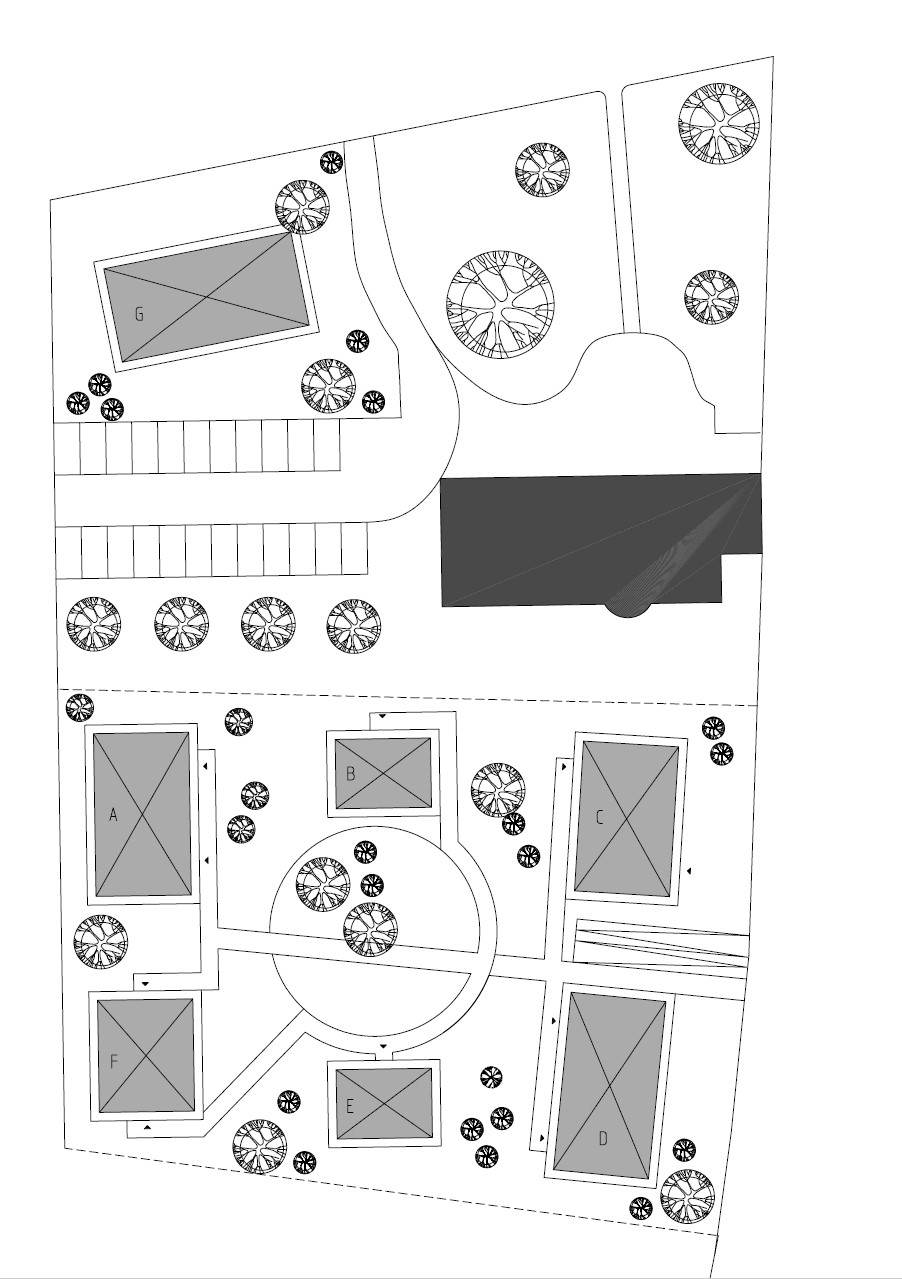 G

A

B

C

F

E

D